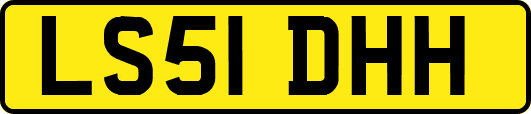 LS51 DHH